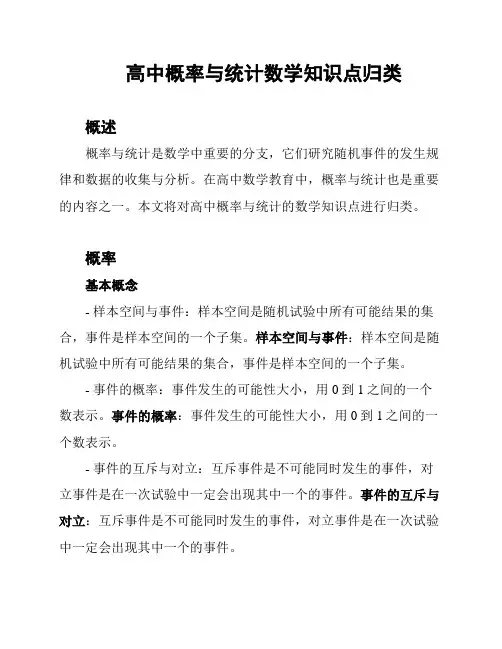 高中概率与统计数学知识点归类

概述

概率与统计是数学中重要的分支，它们研究随机事件的发生规律和数据的收集与分析。在高中数学教育中，概率与统计也是重要的内容之一。本文将对高中概率与统计的数学知识点进行归类。

概率

基本概念

- 样本空间与事件：样本空间是随机试验中所有可能结果的集合，事件是样本空间的一个子集。样本空间与事件：样本空间是随机试验中所有可能结果的集合，事件是样本空间的一个子集。

- 事件的概率：事件发生的可能性大小，用 0 到 1 之间的一个数表示。事件的概率：事件发生的可能性大小，用 0 到 1 之间的一个数表示。

- 事件的互斥与对立：互斥事件是不可能同时发生的事件，对立事件是在一次试验中一定会出现其中一个的事件。事件的互斥与对立：互斥事件是不可能同时发生的事件，对立事件是在一次试验中一定会出现其中一个的事件。